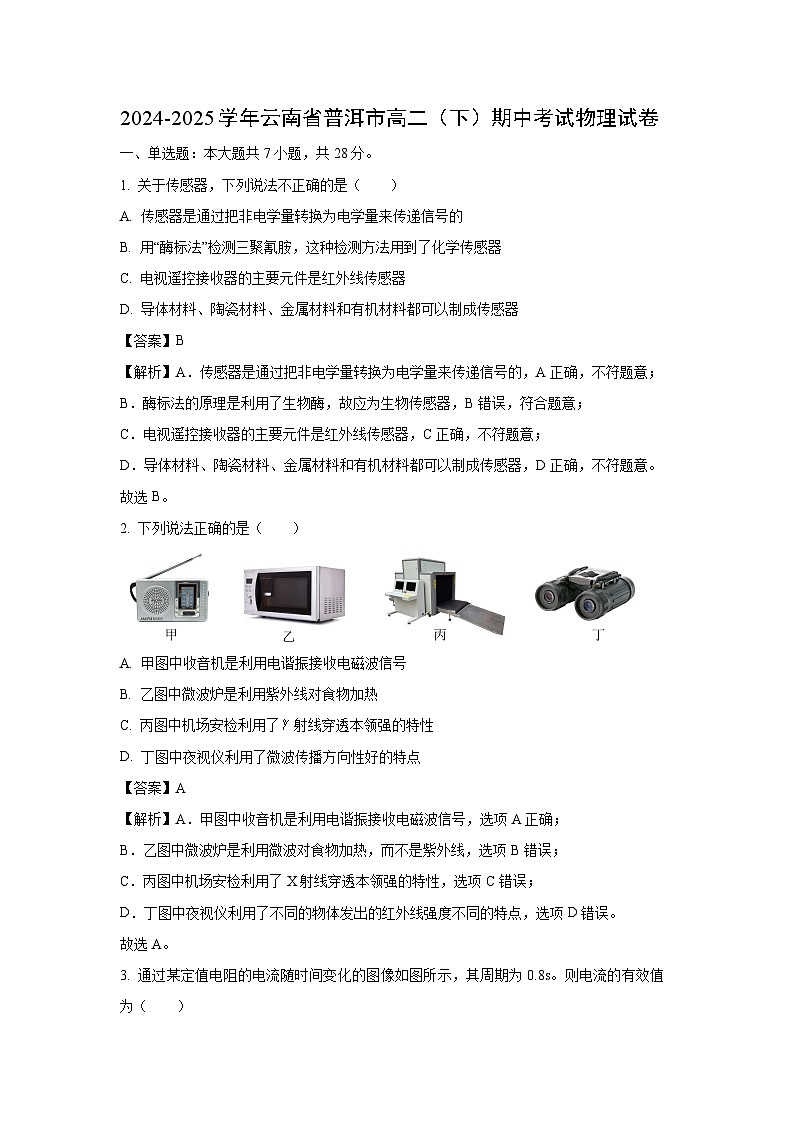 2024-2025学年云南省普洱市高二（下）期中考试物理试卷

一、单选题：本大题共7小题，共28分。

1. 关于传感器，下列说法不正确的是（　　）

A. 传感器是通过把非电学量转换为电学量来传递信号的

B. 用“酶标法”检测三聚氰胺，这种检测方法用到了化学传感器

C. 电视遥控接收器的主要元件是红外线传感器

D. 导体材料、陶瓷材料、金属材料和有机材料都可以制成传感器

【答案】B

【解析】A．传感器是通过把非电学量转换为电学量来传递信号的，A正确，不符题意；

B．酶标法的原理是利用了生物酶，故应为生物传感器，B错误，符合题意；

C．电视遥控接收器的主要元件是红外线传感器，C正确，不符题意；

D．导体材料、陶瓷材料、金属材料和有机材料都可以制成传感器，D正确，不符题意。

故选B。

2. 下列说法正确的是（　　）

甲　　乙　　丙　　丁

A. 甲图中收音机是利用电谐振接收电磁波信号

B. 乙图中微波炉是利用紫外线对食物加热

C. 丙图中机场安检利用了$\gamma$射线穿透本领强的特性

D. 丁图中夜视仪利用了微波传播方向性好的特点

【答案】A

【解析】A．甲图中收音机是利用电谐振接收电磁波信号，选项A正确；

B．乙图中微波炉是利用微波对食物加热，而不是紫外线，选项B错误；

C．丙图中机场安检利用了X射线穿透本领强的特性，选项C错误；

D．丁图中夜视仪利用了不同的物体发出的红外线强度不同的特点，选项D错误。

故选A。

3. 通过某定值电阻的电流随时间变化的图像如图所示，其周期为0.8s。则电流的有效值为（　　）